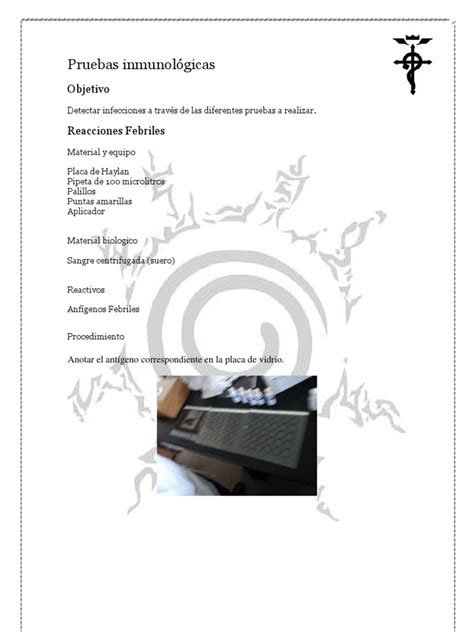 Pruebas inmunológicas

Objetivo

Detectar infecciones a través de las diferentes pruebas a realizar.

Reacciones Febriles

Material y equipo

Placa de Haylan
Pipeta de 100 microlitros
Palillos
Puntas amarillas
Aplicador

Material biologico

Sangre centrifugada (suero)

Reactivos

Anfígenos Febriles

Procedimiento

Anotar el antígeno correspondiente en la placa de vidrio.